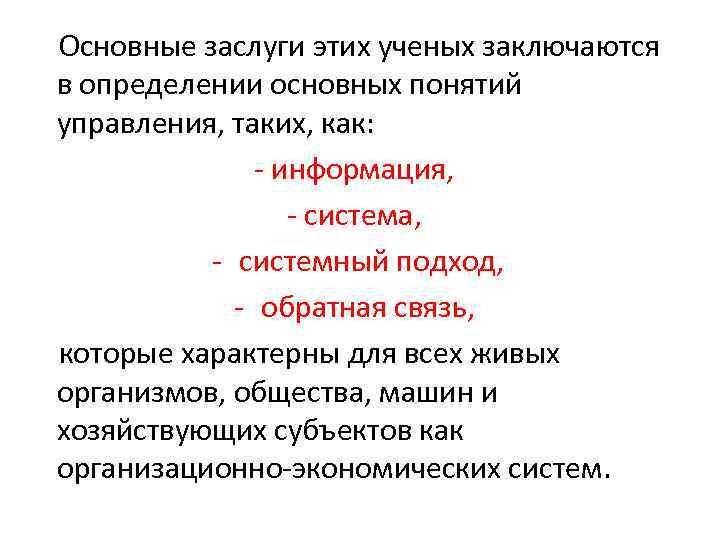 Основные заслуги этих ученых заключаются в определении основных понятий управления, таких, как:

- информация,

- система,

- системный подход,

- обратная связь,

которые характерны для всех живых организмов, общества, машин и хозяйствующих субъектов как организационно-экономических систем.